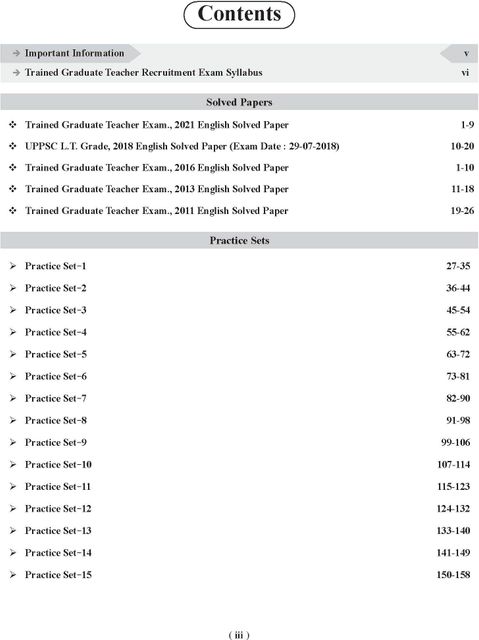 Contents

→ Important Information v
→ Trained Graduate Teacher Recruitment Exam Syllabus vi

Solved Papers

❖ Trained Graduate Teacher Exam., 2021 English Solved Paper 1-9
❖ UPPSC L.T. Grade, 2018 English Solved Paper (Exam Date : 29-07-2018) 10-20
❖ Trained Graduate Teacher Exam., 2016 English Solved Paper 1-10
❖ Trained Graduate Teacher Exam., 2013 English Solved Paper 11-18
❖ Trained Graduate Teacher Exam., 2011 English Solved Paper 19-26

Practice Sets

➢ Practice Set-1 27-35
➢ Practice Set-2 36-44
➢ Practice Set-3 45-54
➢ Practice Set-4 55-62
➢ Practice Set-5 63-72
➢ Practice Set-6 73-81
➢ Practice Set-7 82-90
➢ Practice Set-8 91-98
➢ Practice Set-9 99-106
➢ Practice Set-10 107-114
➢ Practice Set-11 115-123
➢ Practice Set-12 124-132
➢ Practice Set-13 133-140
➢ Practice Set-14 141-149
➢ Practice Set-15 150-158

( iii )